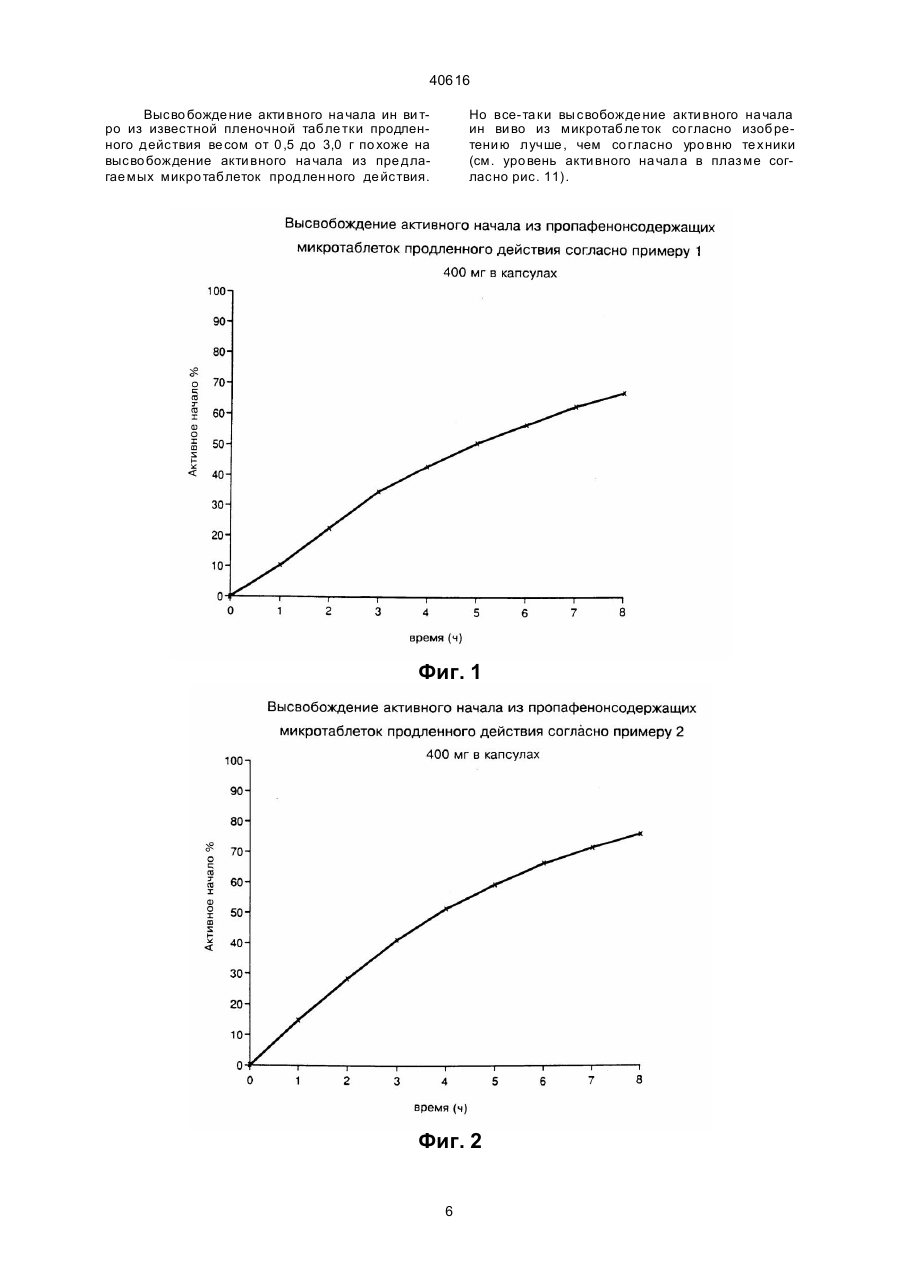 40616

Высвобождение активного начала ин витро из известной пленочной таблетки продленного действия весом от 0,5 до 3,0 г похоже на высвобождение активного начала из предлагаемых микротаблеток продленного действия.

Но все-таки высвобождение активного начала ин виво из микротаблеток согласно изобретению лучше, чем согласно уровню техники (см. уровень активного начала в плазме согласно рис. 11).

Высвобождение активного начала из пропафенонсодержащих микротаблеток продленного действия согласно примеру 1

400 мг в капсулах

Активное начало %

100
90
80
70
60
50
40
30
20
10
0

0 1 2 3 4 5 6 7 8

время (ч)

Фиг. 1

Высвобождение активного начала из пропафенонсодержащих микротаблеток продленного действия согласно примеру 2

400 мг в капсулах

Активное начало %

100
90
80
70
60
50
40
30
20
10
0

0 1 2 3 4 5 6 7 8

время (ч)

Фиг. 2

6